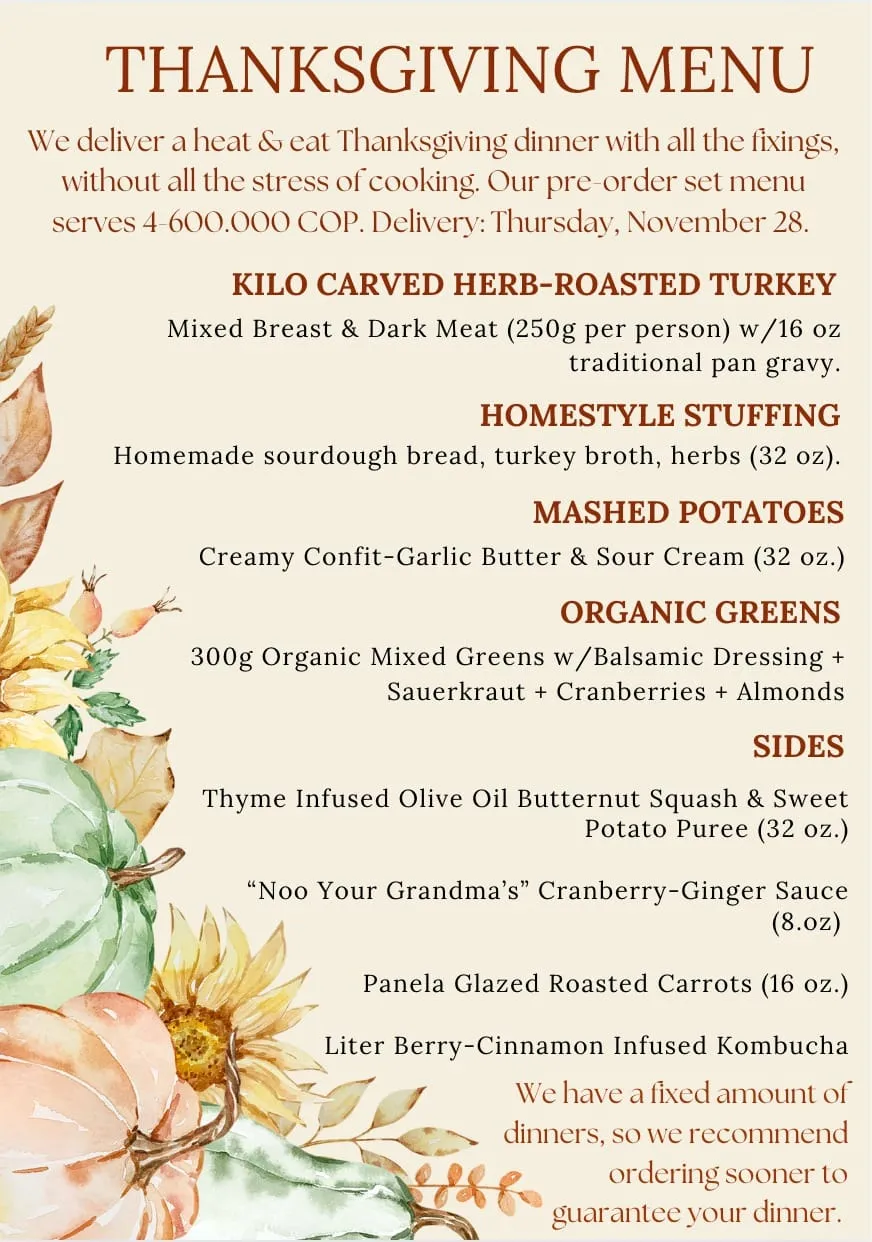 THANKSGIVING MENU

We deliver a heat & eat Thanksgiving dinner with all the fixings, without all the stress of cooking. Our pre-order set menu serves 4-600.000 COP. Delivery: Thursday, November 28.

KILO CARVED HERB-ROASTED TURKEY

Mixed Breast & Dark Meat (250g per person) w/16 oz traditional pan gravy.

HOMESTYLE STUFFING

Homemade sourdough bread, turkey broth, herbs (32 oz).

MASHED POTATOES

Creamy Confit-Garlic Butter & Sour Cream (32 oz.)

ORGANIC GREENS

300g Organic Mixed Greens w/Balsamic Dressing + Sauerkraut + Cranberries + Almonds

SIDES

Thyme Infused Olive Oil Butternut Squash & Sweet Potato Puree (32 oz.)

"Noo Your Grandma's" Cranberry-Ginger Sauce (8.oz)

Panela Glazed Roasted Carrots (16 oz.)

Liter Berry-Cinnamon Infused Kombucha

We have a fixed amount of dinners, so we recommend ordering sooner to guarantee your dinner.